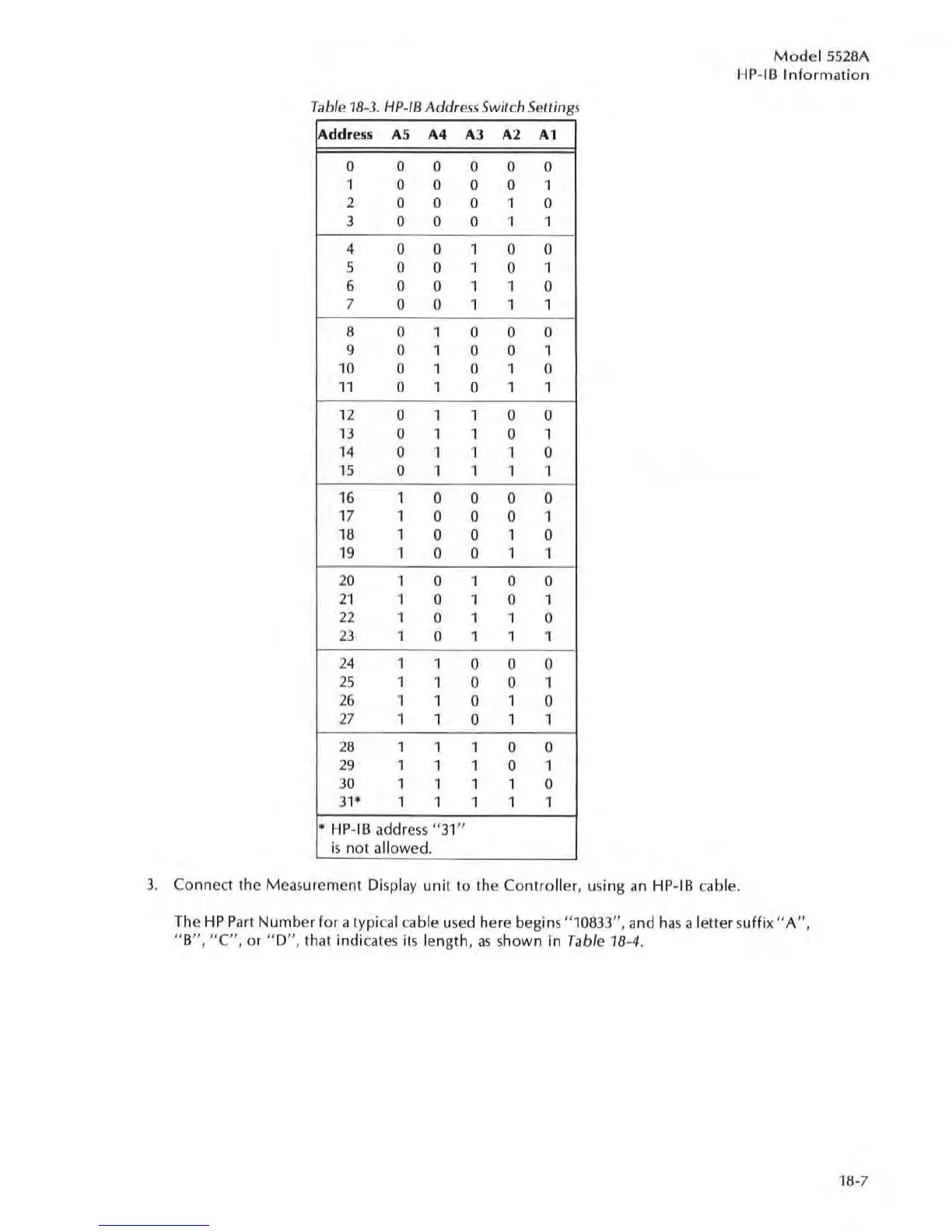 Model 5528A
HP-IB Information

Table 18-3. HP-IB Address Switch Settings

| Address | A5 | A4 | A3 | A2 | A1 |
|---|---|---|---|---|---|
| 0 | 0 | 0 | 0 | 0 | 0 |
| 1 | 0 | 0 | 0 | 0 | 1 |
| 2 | 0 | 0 | 0 | 1 | 0 |
| 3 | 0 | 0 | 0 | 1 | 1 |
| 4 | 0 | 0 | 1 | 0 | 0 |
| 5 | 0 | 0 | 1 | 0 | 1 |
| 6 | 0 | 0 | 1 | 1 | 0 |
| 7 | 0 | 0 | 1 | 1 | 1 |
| 8 | 0 | 1 | 0 | 0 | 0 |
| 9 | 0 | 1 | 0 | 0 | 1 |
| 10 | 0 | 1 | 0 | 1 | 0 |
| 11 | 0 | 1 | 0 | 1 | 1 |
| 12 | 0 | 1 | 1 | 0 | 0 |
| 13 | 0 | 1 | 1 | 0 | 1 |
| 14 | 0 | 1 | 1 | 1 | 0 |
| 15 | 0 | 1 | 1 | 1 | 1 |
| 16 | 1 | 0 | 0 | 0 | 0 |
| 17 | 1 | 0 | 0 | 0 | 1 |
| 18 | 1 | 0 | 0 | 1 | 0 |
| 19 | 1 | 0 | 0 | 1 | 1 |
| 20 | 1 | 0 | 1 | 0 | 0 |
| 21 | 1 | 0 | 1 | 0 | 1 |
| 22 | 1 | 0 | 1 | 1 | 0 |
| 23 | 1 | 0 | 1 | 1 | 1 |
| 24 | 1 | 1 | 0 | 0 | 0 |
| 25 | 1 | 1 | 0 | 0 | 1 |
| 26 | 1 | 1 | 0 | 1 | 0 |
| 27 | 1 | 1 | 0 | 1 | 1 |
| 28 | 1 | 1 | 1 | 0 | 0 |
| 29 | 1 | 1 | 1 | 0 | 1 |
| 30 | 1 | 1 | 1 | 1 | 0 |
| 31* | 1 | 1 | 1 | 1 | 1 |

* HP-IB address "31" is not allowed.

3. Connect the Measurement Display unit to the Controller, using an HP-IB cable.

The HP Part Number for a typical cable used here begins "10833", and has a letter suffix "A", "B", "C", or "D", that indicates its length, as shown in Table 18-4.

18-7